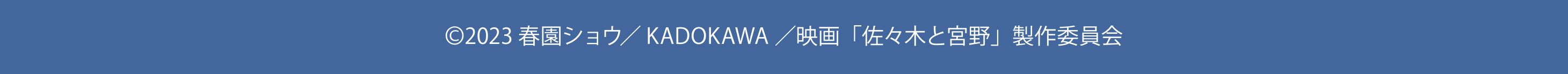 ©2023 春園ショウ／ KADOKAWA ／映画「佐々木と宮野」製作委員会